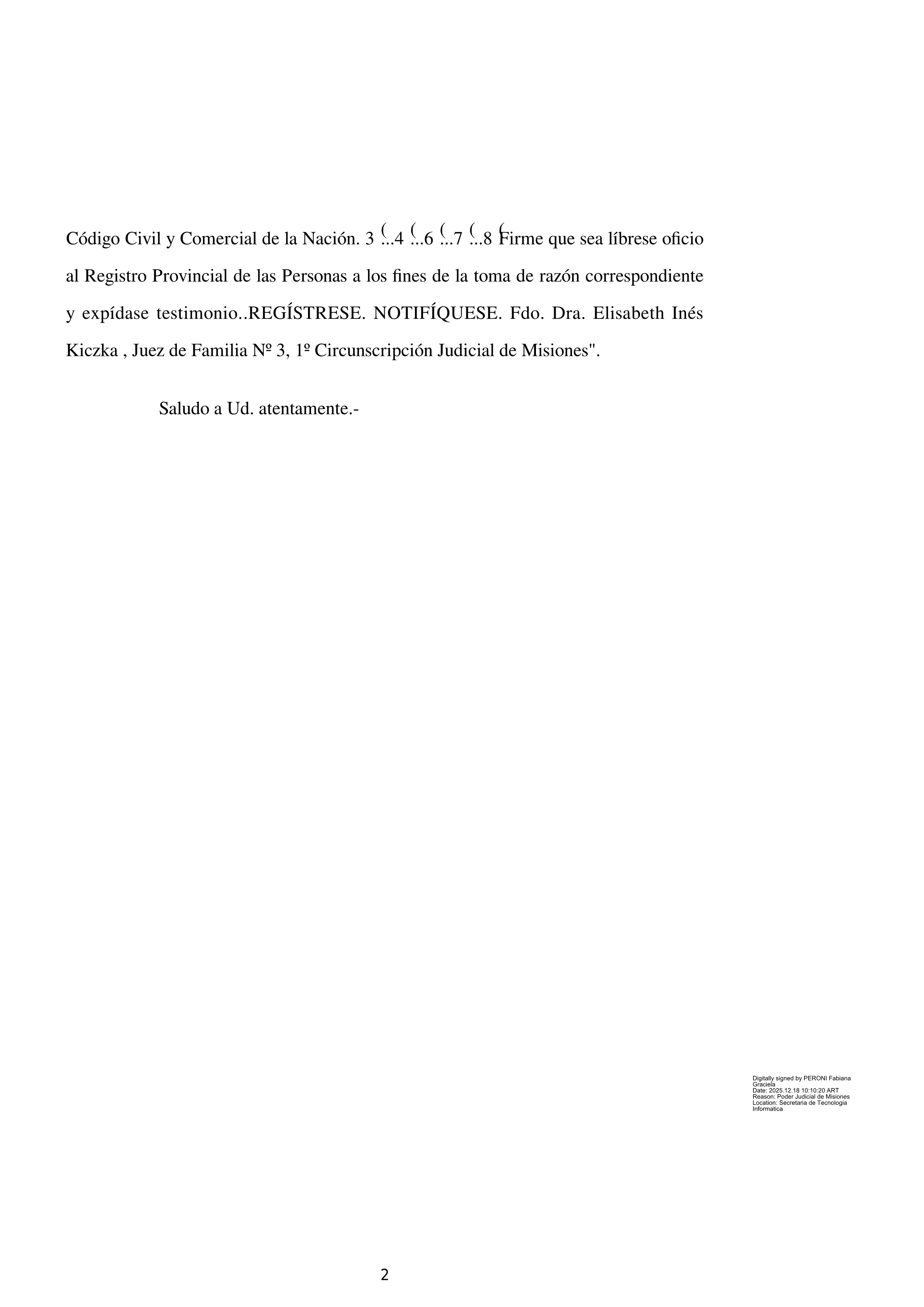 Código Civil y Comercial de la Nación. 3 (...4 (...6 (...7 (...8 (Firme que sea líbrese oficio al Registro Provincial de las Personas a los fines de la toma de razón correspondiente y expídase testimonio..REGÍSTRESE. NOTIFÍQUESE. Fdo. Dra. Elisabeth Inés Kiczka , Juez de Familia Nº 3, 1º Circunscripción Judicial de Misiones".

Saludo a Ud. atentamente.-

Digitally signed by PERONI Fabiana Graciela
Date: 2025.12.18 10:10:20 ART
Reason: Poder Judicial de Misiones
Location: Secretaria de Tecnologia Informatica

2